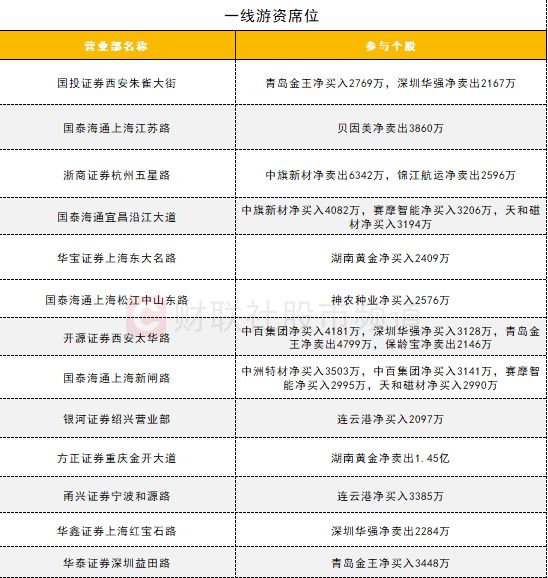 一线游资席位

| 营业部名称 | 参与个股 |
|---|---|
| 国投证券西安朱雀大街 | 青岛金王净买入2769万，深圳华强净卖出2167万 |
| 国泰海通上海江苏路 | 贝因美净卖出3860万 |
| 浙商证券杭州五星路 | 中旗新材净卖出6342万，锦江航运净卖出2596万 |
| 国泰海通宜昌沿江大道 | 中旗新材净买入4082万，赛摩智能净买入3206万，天和磁材净买入3194万 |
| 华宝证券上海东大名路 | 湖南黄金净买入2409万 |
| 国泰海通上海松江中山东路 | 神农种业净买入2576万 |
| 开源证券西安太华路 | 中百集团净买入4181万，深圳华强净买入3128万，青岛金王净卖出4799万，保龄宝净卖出2146万 |
| 国泰海通上海新闸路 | 中洲特材净买入3503万，中百集团净买入3141万，赛摩智能净买入2995万，天和磁材净买入2990万 |
| 银河证券绍兴营业部 | 连云港净买入2097万 |
| 方正证券重庆金开大道 | 湖南黄金净卖出1.45亿 |
| 甬兴证券宁波和源路 | 连云港净买入3385万 |
| 华鑫证券上海红宝石路 | 深圳华强净卖出2284万 |
| 华泰证券深圳益田路 | 青岛金王净买入3448万 |

财联社股市频道